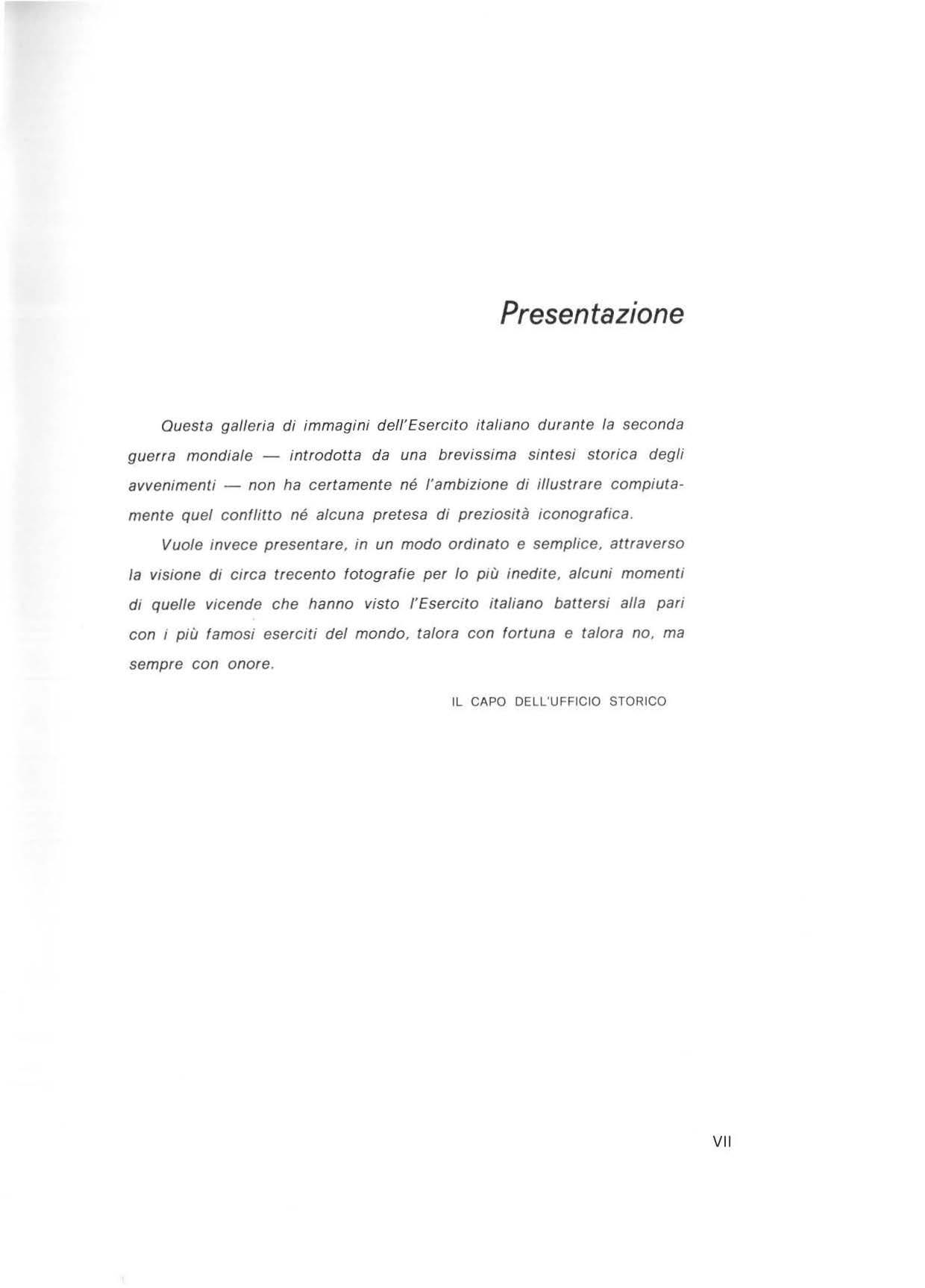 Presentazione

Questa galleria di immagini dell'Esercito italiano durante la seconda guerra mondiale — introdotta da una brevissima sintesi storica degli avvenimenti — non ha certamente né l'ambizione di illustrare compiutamente quel conflitto né alcuna pretesa di preziosità iconografica.

Vuole invece presentare, in un modo ordinato e semplice, attraverso la visione di circa trecento fotografie per lo più inedite, alcuni momenti di quelle vicende che hanno visto l'Esercito italiano battersi alla pari con i più famosi eserciti del mondo, talora con fortuna e talora no, ma sempre con onore.

IL CAPO DELL'UFFICIO STORICO

VII